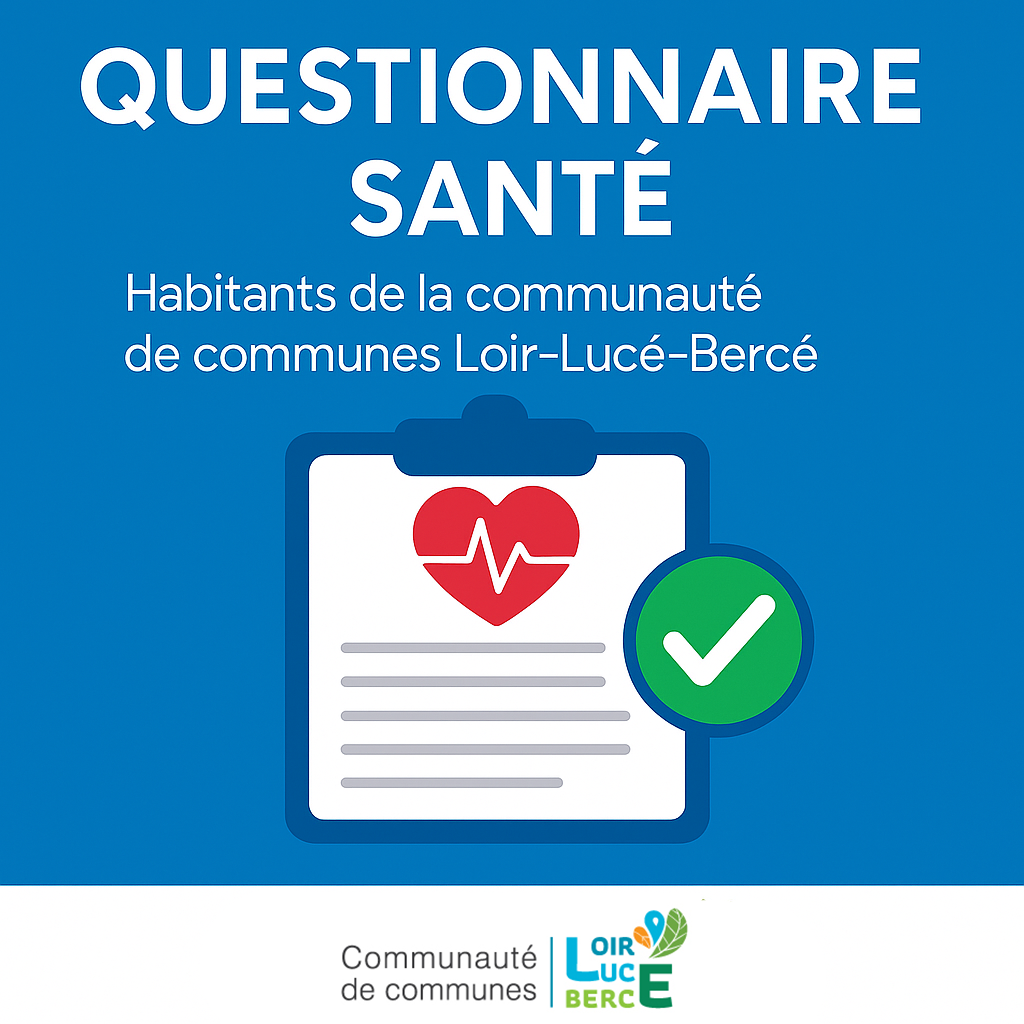 QUESTIONNAIRE SANTÉ

Habitants de la communauté de communes Loir-Lucé-Bercé

Communauté de communes

LOIR
LUCE
BERCE